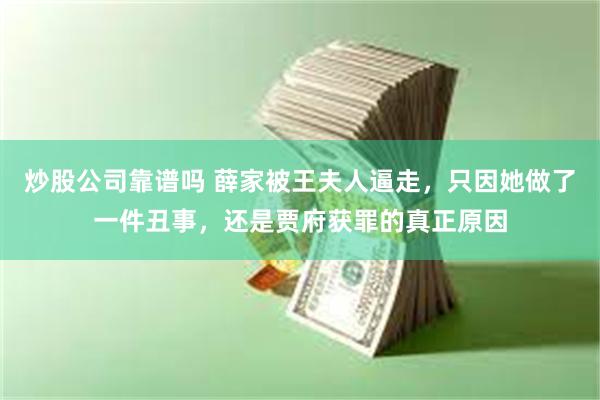 炒股公司靠谱吗 薛家被王夫人逼走，只因她做了一件丑事，还是贾府获罪的真正原因